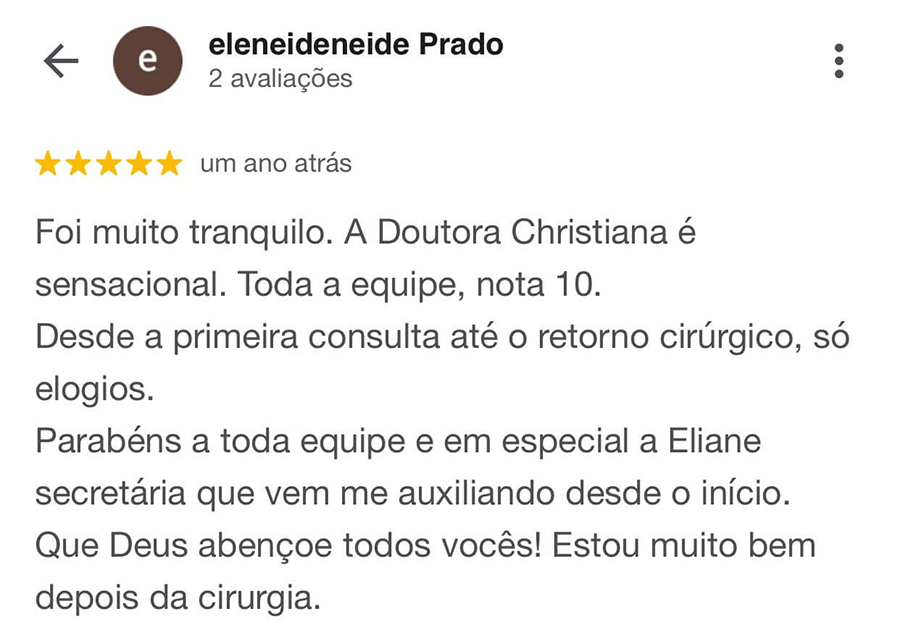 e

eleneideneide Prado
2 avaliações

um ano atrás

Foi muito tranquilo. A Doutora Christiana é sensacional. Toda a equipe, nota 10.
Desde a primeira consulta até o retorno cirúrgico, só elogios.
Parabéns a toda equipe e em especial a Eliane secretária que vem me auxiliando desde o início.
Que Deus abençoe todos vocês! Estou muito bem depois da cirurgia.